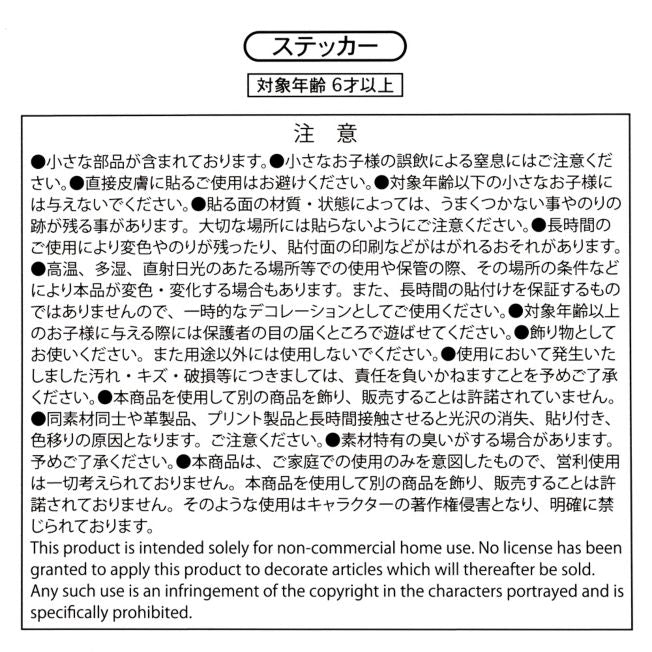 ステッカー

対象年齢 6才以上

注　意

●小さな部品が含まれております。●小さなお子様の誤飲による窒息にはご注意ください。●直接皮膚に貼るご使用はお避けください。●対象年齢以下の小さなお子様には与えないでください。●貼る面の材質・状態によっては、うまくつかない事やのりの跡が残る事があります。大切な場所には貼らないようにご注意ください。●長時間のご使用により変色やのりが残ったり、貼付面の印刷などがはがれるおそれがあります。●高温、多湿、直射日光のあたる場所等での使用や保管の際、その場所の条件などにより本品が変色・変化する場合もあります。また、長時間の貼付けを保証するものではありませんので、一時的なデコレーションとしてご使用ください。●対象年齢以上のお子様に与える際には保護者の目の届くところで遊ばせてください。●飾り物としてお使いください。また用途以外には使用しないでください。●使用において発生いたしました汚れ・キズ・破損等につきましては、責任を負いかねますことを予めご了承ください。●本商品を使用して別の商品を飾り、販売することは許諾されていません。●同素材同士や革製品、プリント製品と長時間接触させると光沢の消失、貼り付き、色移りの原因となります。ご注意ください。●素材特有の臭いがする場合があります。予めご了承ください。●本商品は、ご家庭での使用のみを意図したもので、営利使用は一切考えられておりません。本商品を使用して別の商品を飾り、販売することは許諾されておりません。そのような使用はキャラクターの著作権侵害となり、明確に禁じられております。

This product is intended solely for non-commercial home use. No license has been granted to apply this product to decorate articles which will thereafter be sold. Any such use is an infringement of the copyright in the characters portrayed and is specifically prohibited.